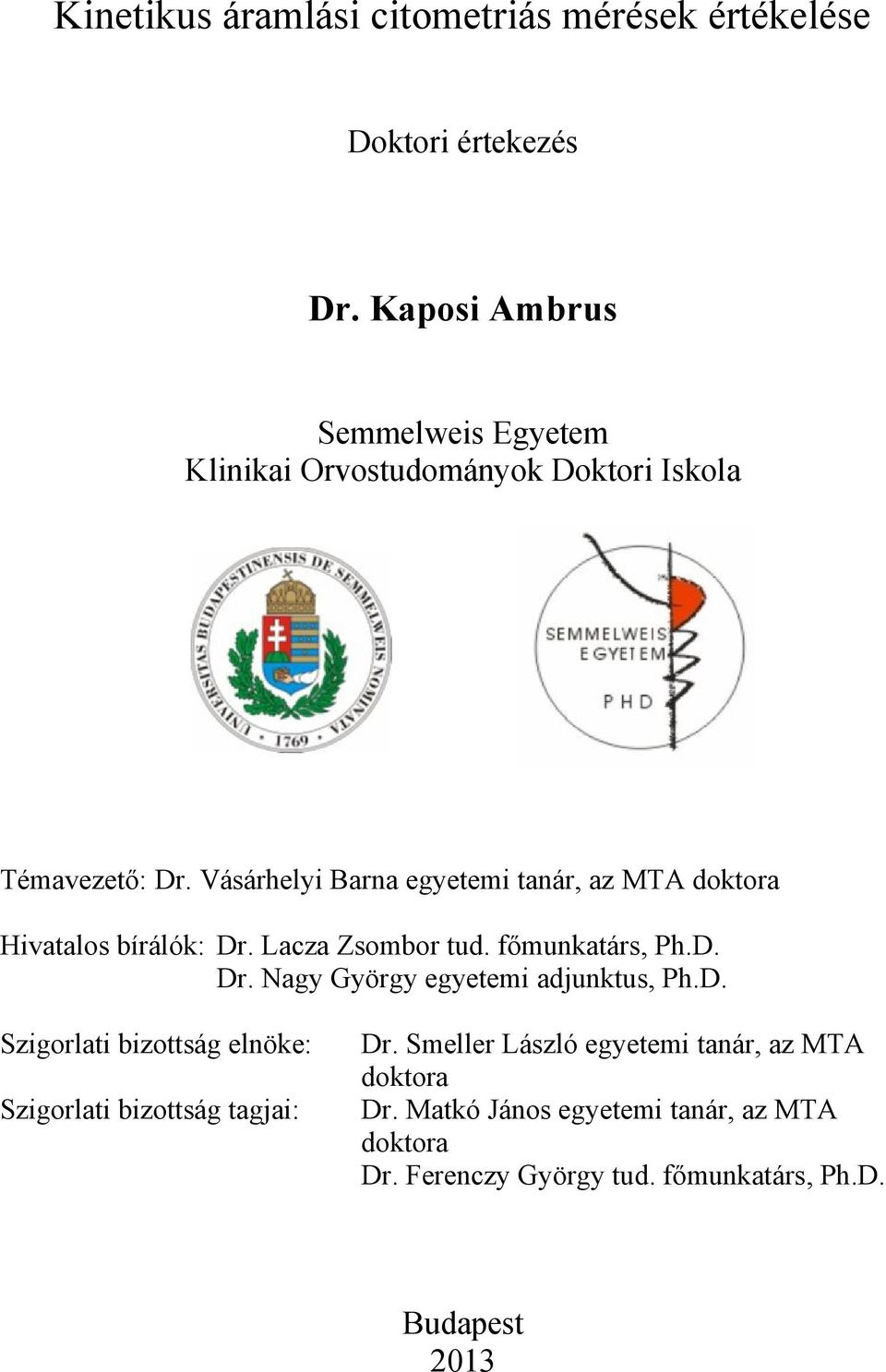 Kinetikus áramlási citometriás mérések értékelése

Doktori értekezés

Dr. Kaposi Ambrus

Semmelweis Egyetem
Klinikai Orvostudományok Doktori Iskola

UNIVERSITAS BUDAPESTINENSIS DE SEMMELWEIS NOMINATA · 1769 ·

SEMMELWEIS EGYETEM
PHD

Témavezető: Dr. Vásárhelyi Barna egyetemi tanár, az MTA doktora

Hivatalos bírálók: Dr. Lacza Zsombor tud. főmunkatárs, Ph.D.
Dr. Nagy György egyetemi adjunktus, Ph.D.

Szigorlati bizottság elnöke: Dr. Smeller László egyetemi tanár, az MTA doktora

Szigorlati bizottság tagjai: Dr. Matkó János egyetemi tanár, az MTA doktora
Dr. Ferenczy György tud. főmunkatárs, Ph.D.

Budapest
2013